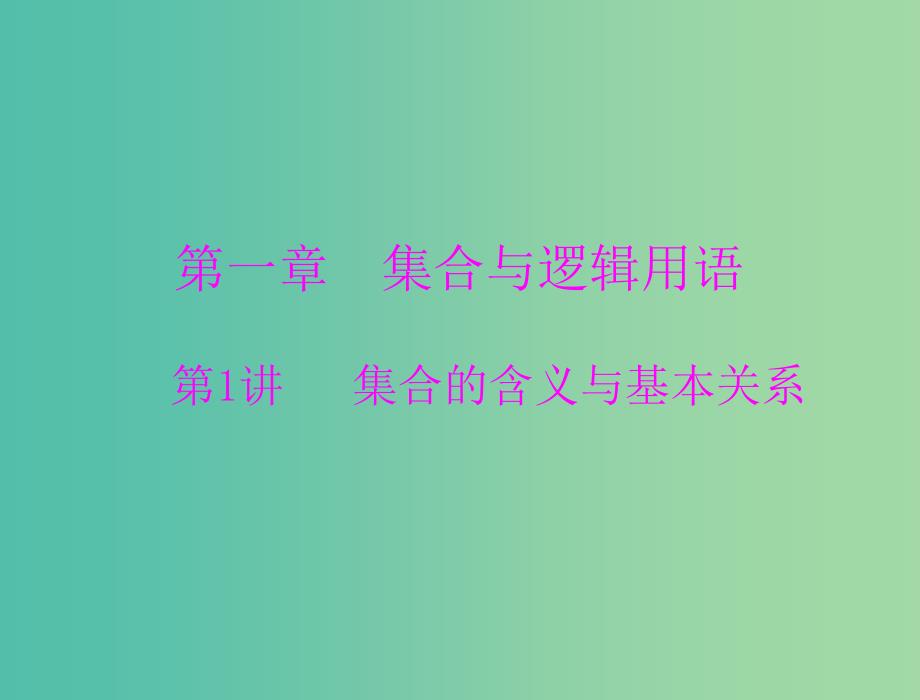 第一章　集合与逻辑用语

第1讲　集合的含义与基本关系